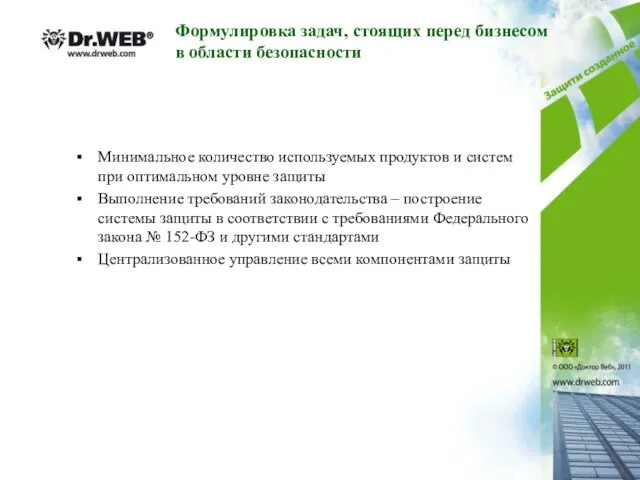 Dr.WEB®
www.drweb.com

Формулировка задач, стоящих перед бизнесом в области безопасности

Защити созданное

▪ Минимальное количество используемых продуктов и систем при оптимальном уровне защиты
▪ Выполнение требований законодательства – построение системы защиты в соответствии с требованиями Федерального закона № 152-ФЗ и другими стандартами
▪ Централизованное управление всеми компонентами защиты

© ООО «Доктор Веб», 2011
www.drweb.com